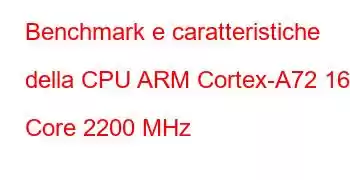 Benchmark e caratteristiche della CPU ARM Cortex-A72 16 Core 2200 MHz